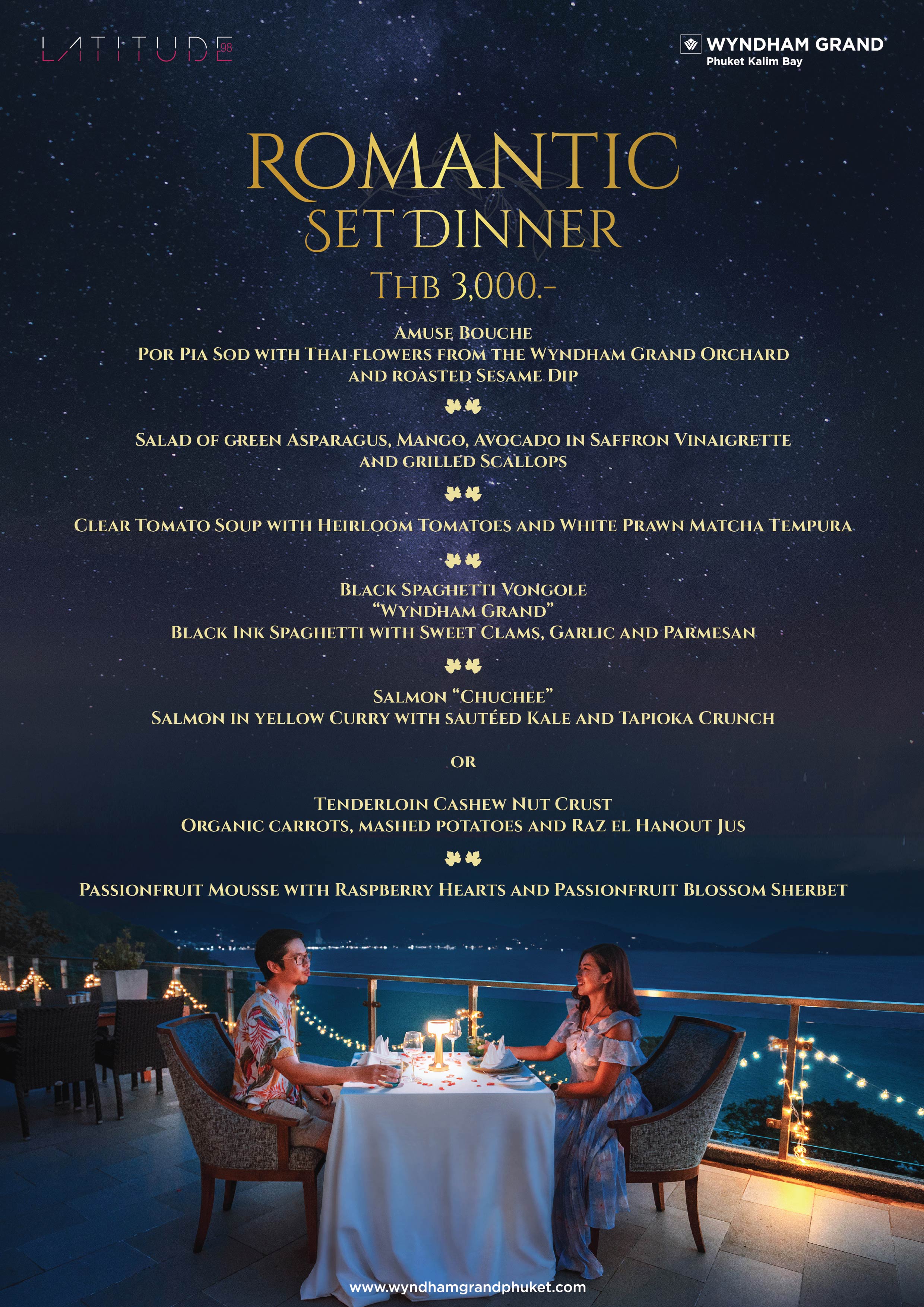 LATITUDE 98

WYNDHAM GRAND®
Phuket Kalim Bay

ROMANTIC
SET DINNER

THB 3,000.-

AMUSE BOUCHE
POR PIA SOD WITH THAI FLOWERS FROM THE WYNDHAM GRAND ORCHARD
AND ROASTED SESAME DIP

SALAD OF GREEN ASPARAGUS, MANGO, AVOCADO IN SAFFRON VINAIGRETTE
AND GRILLED SCALLOPS

CLEAR TOMATO SOUP WITH HEIRLOOM TOMATOES AND WHITE PRAWN MATCHA TEMPURA

BLACK SPAGHETTI VONGOLE
"WYNDHAM GRAND"
BLACK INK SPAGHETTI WITH SWEET CLAMS, GARLIC AND PARMESAN

SALMON "CHUCHEE"
SALMON IN YELLOW CURRY WITH SAUTÉED KALE AND TAPIOKA CRUNCH

OR

TENDERLOIN CASHEW NUT CRUST
ORGANIC CARROTS, MASHED POTATOES AND RAZ EL HANOUT JUS

PASSIONFRUIT MOUSSE WITH RASPBERRY HEARTS AND PASSIONFRUIT BLOSSOM SHERBET

www.wyndhamgrandphuket.com